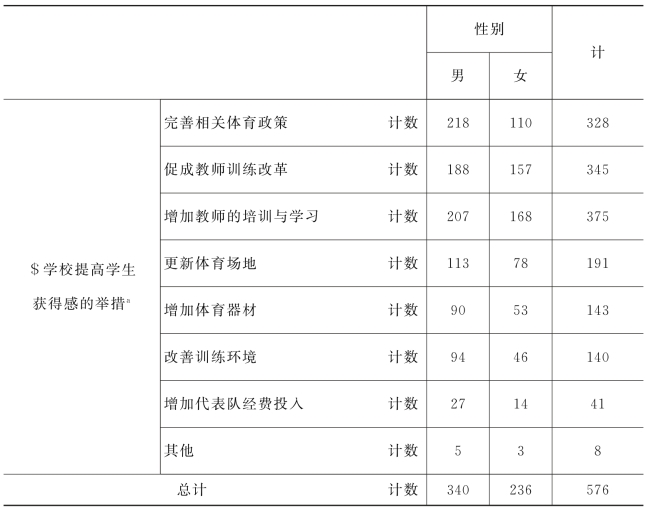 |  |  |  | 性别 |  | 计 |
|---|---|---|---|---|---|
|  |  |  | 男 | 女 |  |
| $学校提高学生获得感的举措$^{a}$ | 完善相关体育政策 | 计数 | 218 | 110 | 328 |
|  | 促成教师训练改革 | 计数 | 188 | 157 | 345 |
|  | 增加教师的培训与学习 | 计数 | 207 | 168 | 375 |
|  | 更新体育场地 | 计数 | 113 | 78 | 191 |
|  | 增加体育器材 | 计数 | 90 | 53 | 143 |
|  | 改善训练环境 | 计数 | 94 | 46 | 140 |
|  | 增加代表队经费投入 | 计数 | 27 | 14 | 41 |
|  | 其他 | 计数 | 5 | 3 | 8 |
| 总计 |  | 计数 | 340 | 236 | 576 |